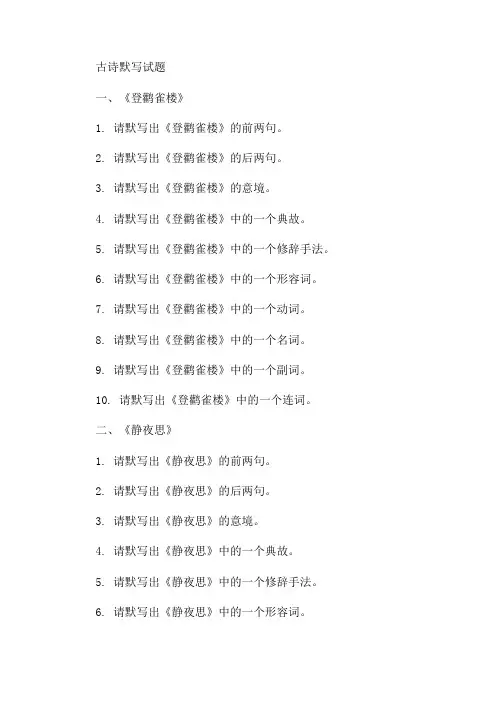 古诗默写试题

一、《登鹳雀楼》

1. 请默写出《登鹳雀楼》的前两句。

2. 请默写出《登鹳雀楼》的后两句。

3. 请默写出《登鹳雀楼》的意境。

4. 请默写出《登鹳雀楼》中的一个典故。

5. 请默写出《登鹳雀楼》中的一个修辞手法。

6. 请默写出《登鹳雀楼》中的一个形容词。

7. 请默写出《登鹳雀楼》中的一个动词。

8. 请默写出《登鹳雀楼》中的一个名词。

9. 请默写出《登鹳雀楼》中的一个副词。

10. 请默写出《登鹳雀楼》中的一个连词。

二、《静夜思》

1. 请默写出《静夜思》的前两句。

2. 请默写出《静夜思》的后两句。

3. 请默写出《静夜思》的意境。

4. 请默写出《静夜思》中的一个典故。

5. 请默写出《静夜思》中的一个修辞手法。

6. 请默写出《静夜思》中的一个形容词。